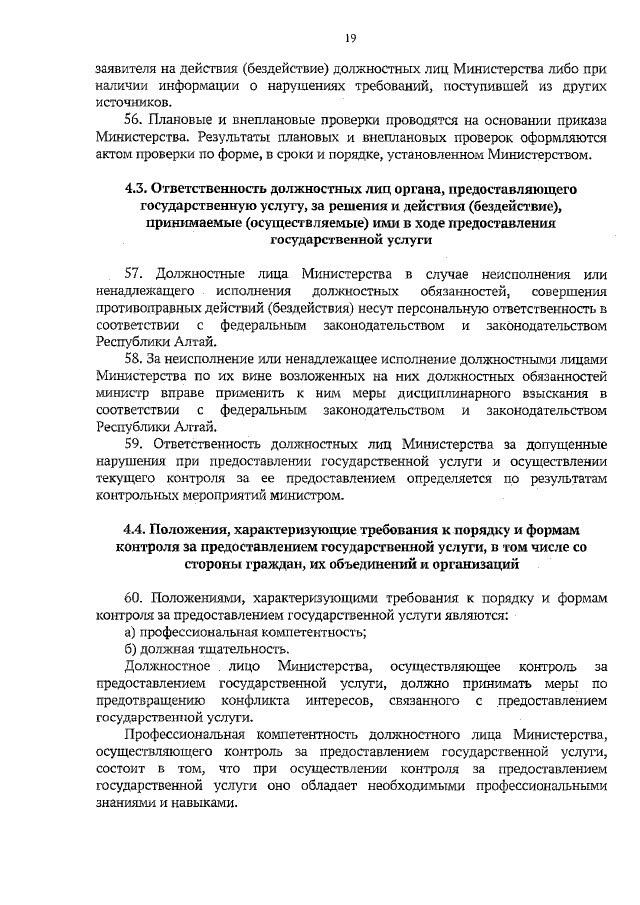 19

заявителя на действия (бездействие) должностных лиц Министерства либо при наличии информации о нарушениях требований, поступившей из других источников.

56. Плановые и внеплановые проверки проводятся на основании приказа Министерства. Результаты плановых и внеплановых проверок оформляются актом проверки по форме, в сроки и порядке, установленном Министерством.

4.3. Ответственность должностных лиц органа, предоставляющего государственную услугу, за решения и действия (бездействие), принимаемые (осуществляемые) ими в ходе предоставления государственной услуги

57. Должностные лица Министерства в случае неисполнения или ненадлежащего исполнения должностных обязанностей, совершения противоправных действий (бездействия) несут персональную ответственность в соответствии с федеральным законодательством и законодательством Республики Алтай.

58. За неисполнение или ненадлежащее исполнение должностными лицами Министерства по их вине возложенных на них должностных обязанностей министр вправе применить к ним меры дисциплинарного взыскания в соответствии с федеральным законодательством и законодательством Республики Алтай.

59. Ответственность должностных лиц Министерства за допущенные нарушения при предоставлении государственной услуги и осуществлении текущего контроля за ее предоставлением определяется по результатам контрольных мероприятий министром.

4.4. Положения, характеризующие требования к порядку и формам контроля за предоставлением государственной услуги, в том числе со стороны граждан, их объединений и организаций

60. Положениями, характеризующими требования к порядку и формам контроля за предоставлением государственной услуги являются:

а) профессиональная компетентность;

б) должная тщательность.

Должностное лицо Министерства, осуществляющее контроль за предоставлением государственной услуги, должно принимать меры по предотвращению конфликта интересов, связанного с предоставлением государственной услуги.

Профессиональная компетентность должностного лица Министерства, осуществляющего контроль за предоставлением государственной услуги, состоит в том, что при осуществлении контроля за предоставлением государственной услуги оно обладает необходимыми профессиональными знаниями и навыками.